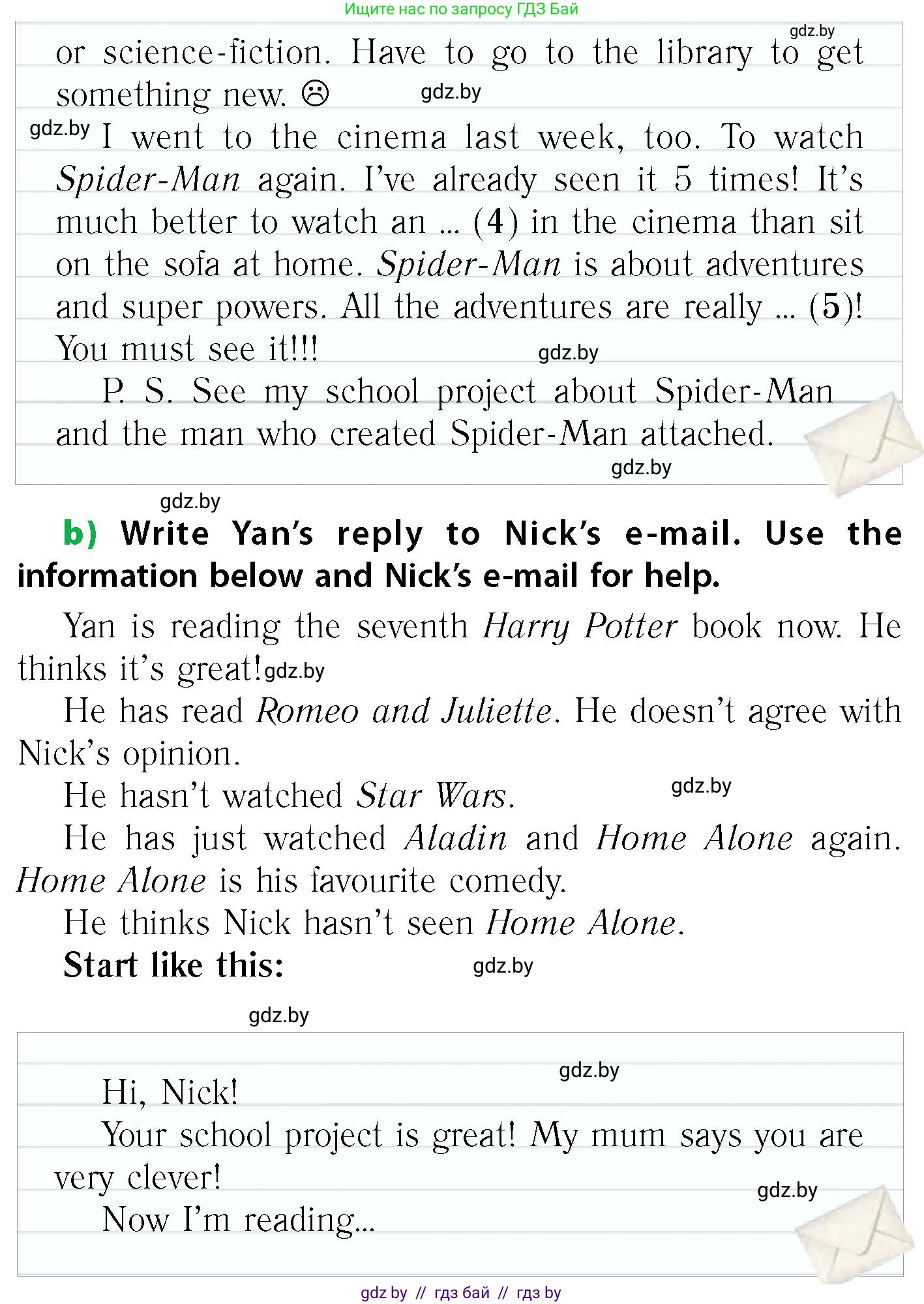 Ищите нас по запросу ГДЗ Бай

or science-fiction. Have to go to the library to get something new. ☹

I went to the cinema last week, too. To watch Spider-Man again. I've already seen it 5 times! It's much better to watch an ... (4) in the cinema than sit on the sofa at home. Spider-Man is about adventures and super powers. All the adventures are really ... (5)! You must see it!!!

P. S. See my school project about Spider-Man and the man who created Spider-Man attached.

b) Write Yan's reply to Nick's e-mail. Use the information below and Nick's e-mail for help.

Yan is reading the seventh Harry Potter book now. He thinks it's great!

He has read Romeo and Juliette. He doesn't agree with Nick's opinion.

He hasn't watched Star Wars.

He has just watched Aladin and Home Alone again. Home Alone is his favourite comedy.

He thinks Nick hasn't seen Home Alone.

Start like this:

Hi, Nick!

Your school project is great! My mum says you are very clever!

Now I'm reading...

gdz by // гдз бай // гдз by

gdz.by